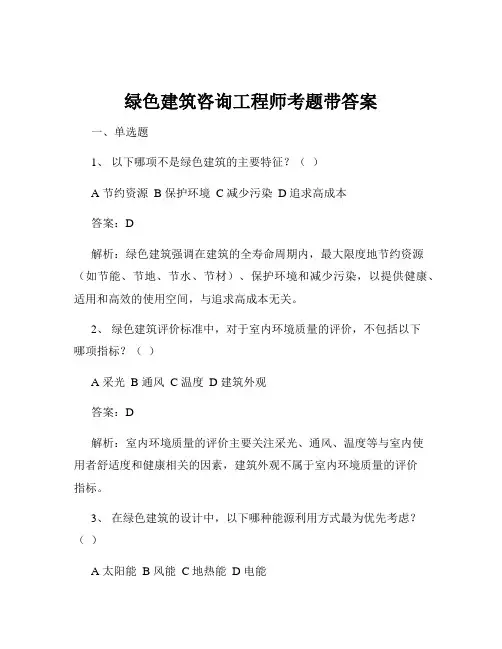 绿色建筑咨询工程师考题带答案

一、单选题

1、 以下哪项不是绿色建筑的主要特征？（ ）

A 节约资源 B 保护环境 C 减少污染 D 追求高成本

答案：D

解析：绿色建筑强调在建筑的全寿命周期内，最大限度地节约资源（如节能、节地、节水、节材）、保护环境和减少污染，以提供健康、适用和高效的使用空间，与追求高成本无关。

2、 绿色建筑评价标准中，对于室内环境质量的评价，不包括以下哪项指标？（ ）

A 采光 B 通风 C 温度 D 建筑外观

答案：D

解析：室内环境质量的评价主要关注采光、通风、温度等与室内使用者舒适度和健康相关的因素，建筑外观不属于室内环境质量的评价指标。

3、 在绿色建筑的设计中，以下哪种能源利用方式最为优先考虑？（ ）

A 太阳能 B 风能 C 地热能 D 电能